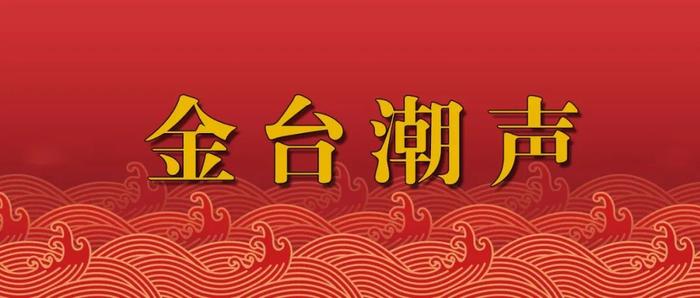 金台潮声